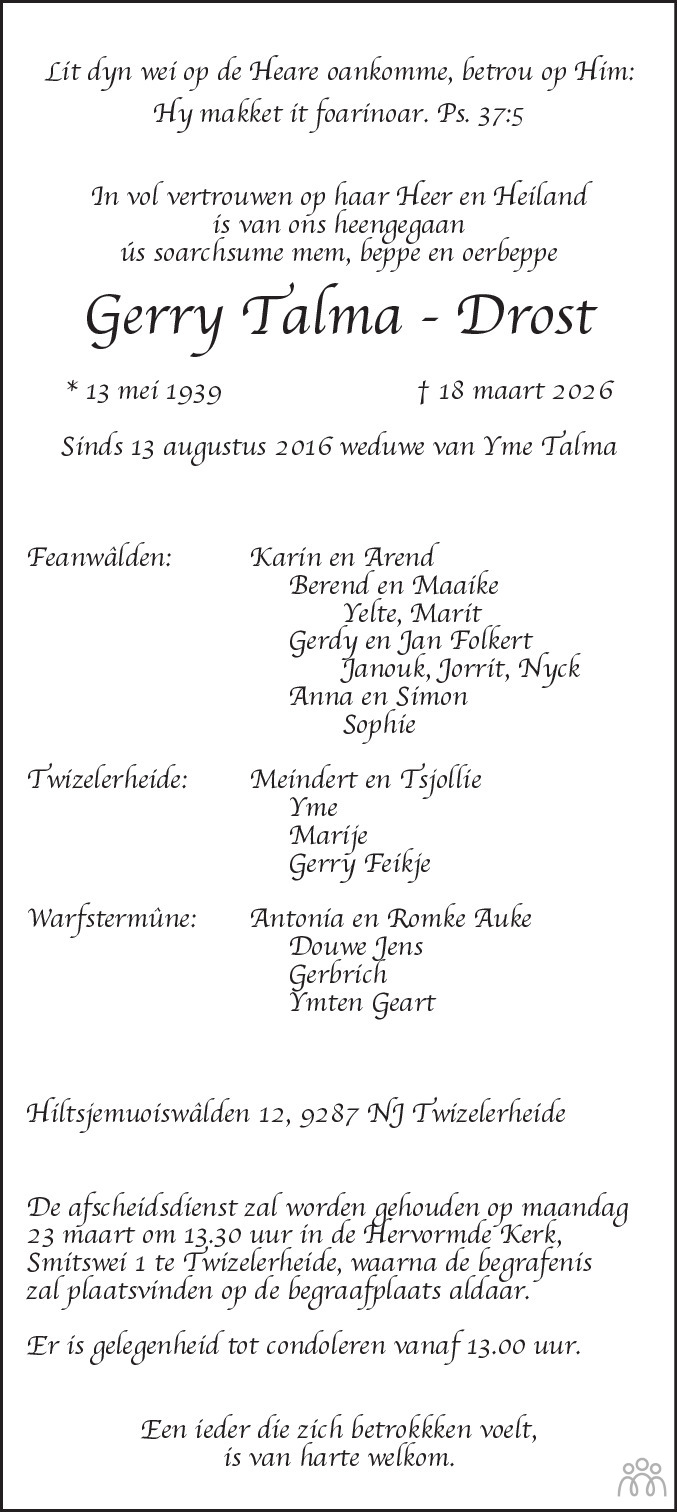 Lit dyn wei op de Heare oankomme, betrou op Him: Hy makket it foarinoar. Ps. 37:5

In vol vertrouwen op haar Heer en Heiland is van ons heengegaan ús soarchsume mem, beppe en oerbeppe

Gerry Talma - Drost

* 13 mei 1939 † 18 maart 2026

Sinds 13 augustus 2016 weduwe van Yme Talma

Feanwâlden: Karin en Arend
Berend en Maaike
Yelte, Marit
Gerdy en Jan Folkert
Janouk, Jorrit, Nyck
Anna en Simon
Sophie

Twizelerheide: Meindert en Tsjollie
Yme
Marije
Gerry Feikje

Warfstermûne: Antonia en Romke Auke
Douwe Jens
Gerbrich
Ymten Geart

Hiltsjemuoiswâlden 12, 9287 NJ Twizelerheide

De afscheidsdienst zal worden gehouden op maandag 23 maart om 13.30 uur in de Hervormde Kerk, Smitswei 1 te Twizelerheide, waarna de begrafenis zal plaatsvinden op de begraafplaats aldaar.

Er is gelegenheid tot condoleren vanaf 13.00 uur.

Een ieder die zich betrokkken voelt, is van harte welkom.